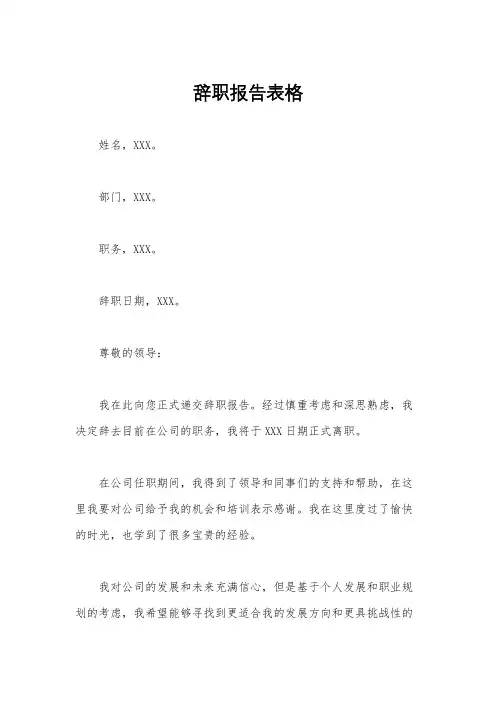 辞职报告表格

姓名，XXX。

部门，XXX。

职务，XXX。

辞职日期，XXX。

尊敬的领导：

我在此向您正式递交辞职报告。经过慎重考虑和深思熟虑，我决定辞去目前在公司的职务，我将于 XXX 日期正式离职。

在公司任职期间，我得到了领导和同事们的支持和帮助，在这里我要对公司给予我的机会和培训表示感谢。我在这里度过了愉快的时光，也学到了很多宝贵的经验。

我对公司的发展和未来充满信心，但是基于个人发展和职业规划的考虑，我希望能够寻找到更适合我的发展方向和更具挑战性的